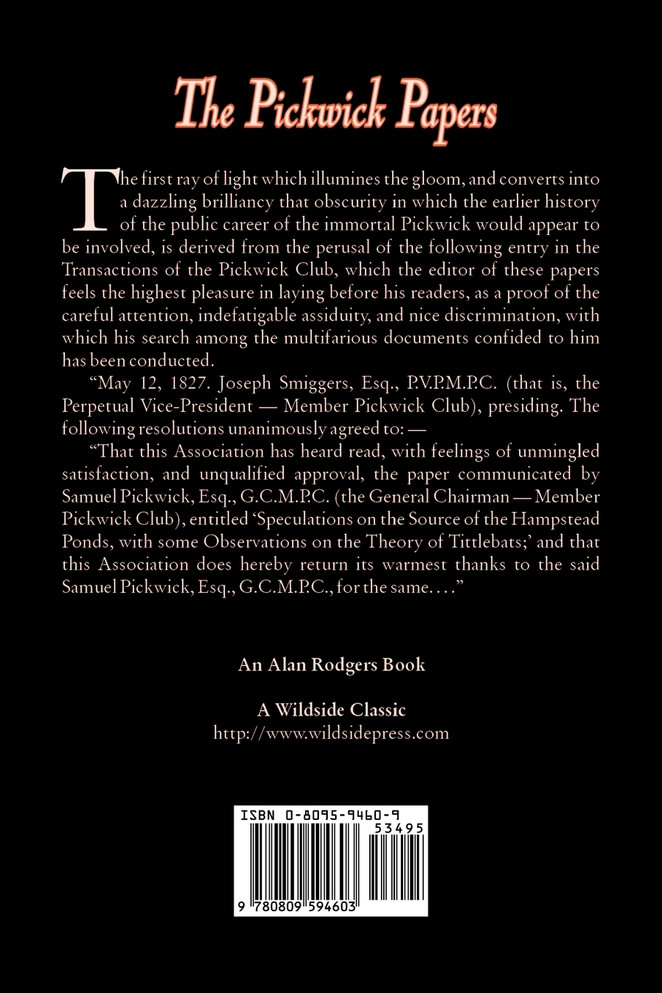 The Pickwick Papers

The first ray of light which illumines the gloom, and converts into a dazzling brilliancy that obscurity in which the earlier history of the public career of the immortal Pickwick would appear to be involved, is derived from the perusal of the following entry in the Transactions of the Pickwick Club, which the editor of these papers feels the highest pleasure in laying before his readers, as a proof of the careful attention, indefatigable assiduity, and nice discrimination, with which his search among the multifarious documents confided to him has been conducted.

"May 12, 1827. Joseph Smiggers, Esq., P.V.P.M.P.C. (that is, the Perpetual Vice-President — Member Pickwick Club), presiding. The following resolutions unanimously agreed to: —

"That this Association has heard read, with feelings of unmingled satisfaction, and unqualified approval, the paper communicated by Samuel Pickwick, Esq., G.C.M.P.C. (the General Chairman — Member Pickwick Club), entitled 'Speculations on the Source of the Hampstead Ponds, with some Observations on the Theory of Tittlebats;' and that this Association does hereby return its warmest thanks to the said Samuel Pickwick, Esq., G.C.M.P.C., for the same. . . ."

An Alan Rodgers Book

A Wildside Classic
http://www.wildsidepress.com

ISBN 0-8095-9460-9
53495
9 780809 594603